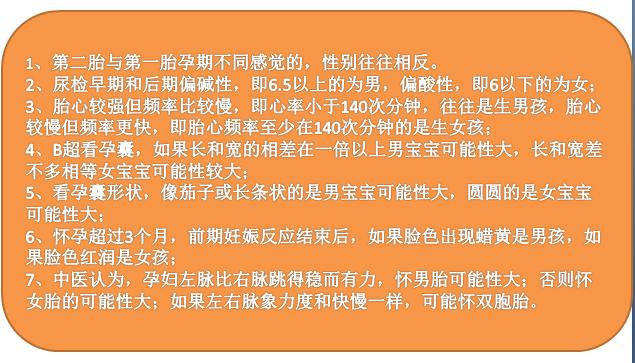 1、第二胎与第一胎孕期不同感觉的，性别往往相反。
2、尿检早期和后期偏碱性，即6.5以上的为男，偏酸性，即6以下的为女；
3、胎心较强但频率比较慢，即心率小于140次分钟，往往是生男孩，胎心较慢但频率更快，即胎心频率至少在140次分钟的是生女孩；
4、B超看孕囊，如果长和宽的相差在一倍以上男宝宝可能性大，长和宽差不多相等女宝宝可能性较大；
5、看孕囊形状，像茄子或长条状的是男宝宝可能性大，圆圆的是女宝宝可能性大；
6、怀孕超过3个月，前期妊娠反应结束后，如果脸色出现蜡黄是男孩，如果脸色红润是女孩；
7、中医认为，孕妇左脉比右脉跳得稳而有力，怀男胎可能性大；否则怀女胎的可能性大；如果左右脉象力度和快慢一样，可能怀双胞胎。